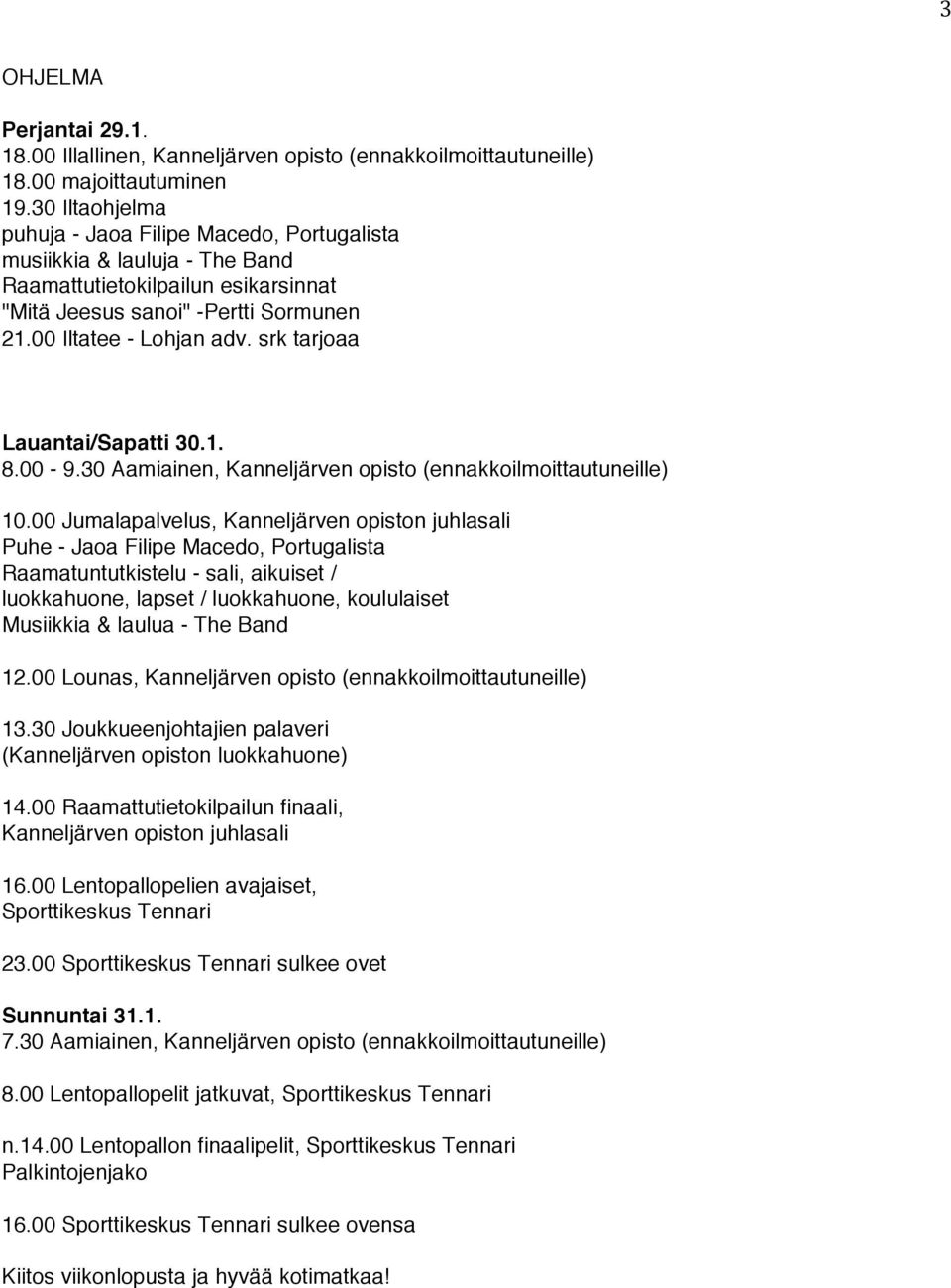 3

OHJELMA

Perjantai 29.1.
18.00 Illallinen, Kanneljärven opisto (ennakkoilmoittautuneille)
18.00 majoittautuminen
19.30 Iltaohjelma
puhuja - Jaoa Filipe Macedo, Portugalista
musiikkia & lauluja - The Band
Raamattutietokilpailun esikarsinnat
"Mitä Jeesus sanoi" -Pertti Sormunen
21.00 Iltatee - Lohjan adv. srk tarjoaa

Lauantai/Sapatti 30.1.
8.00 - 9.30 Aamiainen, Kanneljärven opisto (ennakkoilmoittautuneille)

10.00 Jumalapalvelus, Kanneljärven opiston juhlasali
Puhe - Jaoa Filipe Macedo, Portugalista
Raamatuntutkistelu - sali, aikuiset /
luokkahuone, lapset / luokkahuone, koululaiset
Musiikkia & laulua - The Band

12.00 Lounas, Kanneljärven opisto (ennakkoilmoittautuneille)

13.30 Joukkueenjohtajien palaveri
(Kanneljärven opiston luokkahuone)

14.00 Raamattutietokilpailun finaali,
Kanneljärven opiston juhlasali

16.00 Lentopallopelien avajaiset,
Sporttikeskus Tennari

23.00 Sporttikeskus Tennari sulkee ovet

Sunnuntai 31.1.
7.30 Aamiainen, Kanneljärven opisto (ennakkoilmoittautuneille)

8.00 Lentopallopelit jatkuvat, Sporttikeskus Tennari

n.14.00 Lentopallon finaalipelit, Sporttikeskus Tennari
Palkintojenjako

16.00 Sporttikeskus Tennari sulkee ovensa

Kiitos viikonlopusta ja hyvää kotimatkaa!